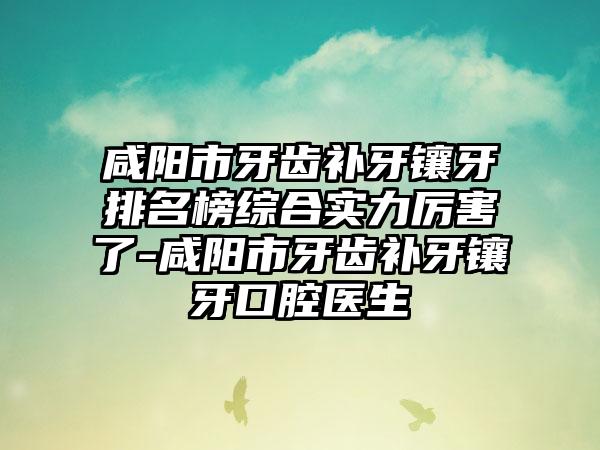 咸阳市牙齿补牙镶牙排名榜综合实力厉害了-咸阳市牙齿补牙镶牙口腔医生